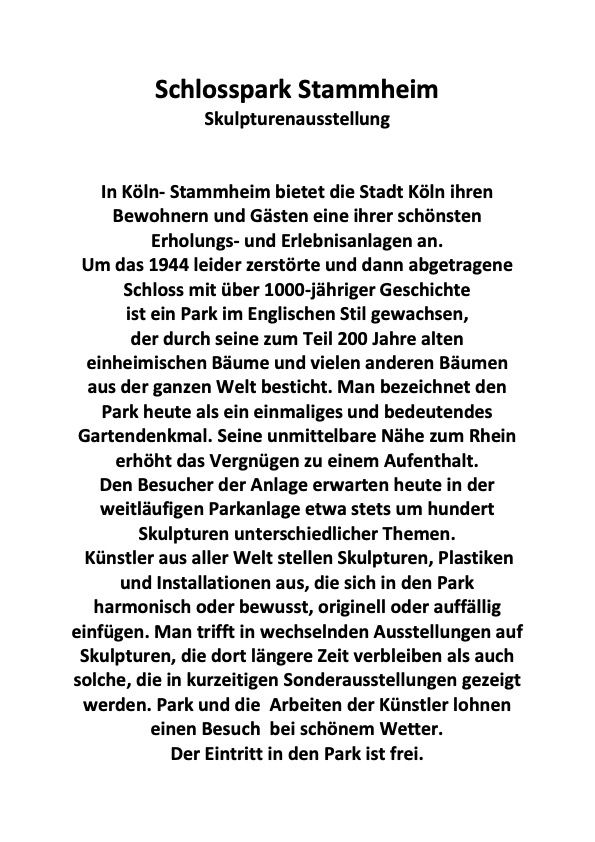 Schlosspark Stammheim
Skulpturenausstellung

In Köln- Stammheim bietet die Stadt Köln ihren Bewohnern und Gästen eine ihrer schönsten Erholungs- und Erlebnisanlagen an.
Um das 1944 leider zerstörte und dann abgetragene Schloss mit über 1000-jähriger Geschichte ist ein Park im Englischen Stil gewachsen, der durch seine zum Teil 200 Jahre alten einheimischen Bäume und vielen anderen Bäumen aus der ganzen Welt besticht. Man bezeichnet den Park heute als ein einmaliges und bedeutendes Gartendenkmal. Seine unmittelbare Nähe zum Rhein erhöht das Vergnügen zu einem Aufenthalt.
Den Besucher der Anlage erwarten heute in der weitläufigen Parkanlage etwa stets um hundert Skulpturen unterschiedlicher Themen.
Künstler aus aller Welt stellen Skulpturen, Plastiken und Installationen aus, die sich in den Park harmonisch oder bewusst, originell oder auffällig einfügen. Man trifft in wechselnden Ausstellungen auf Skulpturen, die dort längere Zeit verbleiben als auch solche, die in kurzeitigen Sonderausstellungen gezeigt werden. Park und die Arbeiten der Künstler lohnen einen Besuch bei schönem Wetter.
Der Eintritt in den Park ist frei.